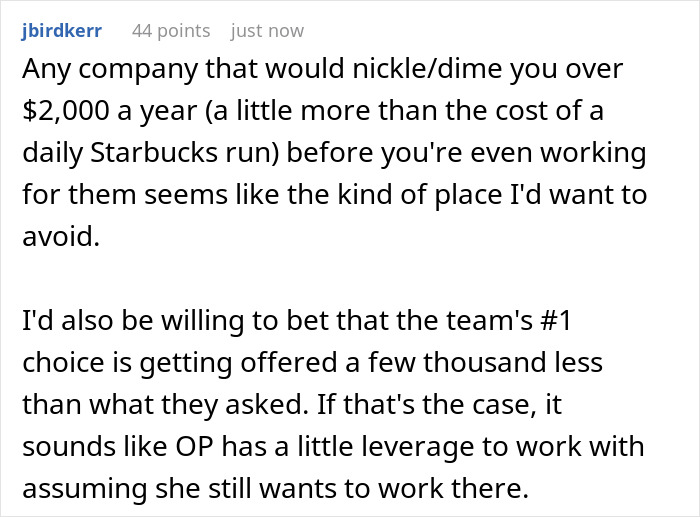 jbirdkerr 44 points just now

Any company that would nickle/dime you over \$2,000 a year (a little more than the cost of a daily Starbucks run) before you're even working for them seems like the kind of place I'd want to avoid.

I'd also be willing to bet that the team's #1 choice is getting offered a few thousand less than what they asked. If that's the case, it sounds like OP has a little leverage to work with assuming she still wants to work there.